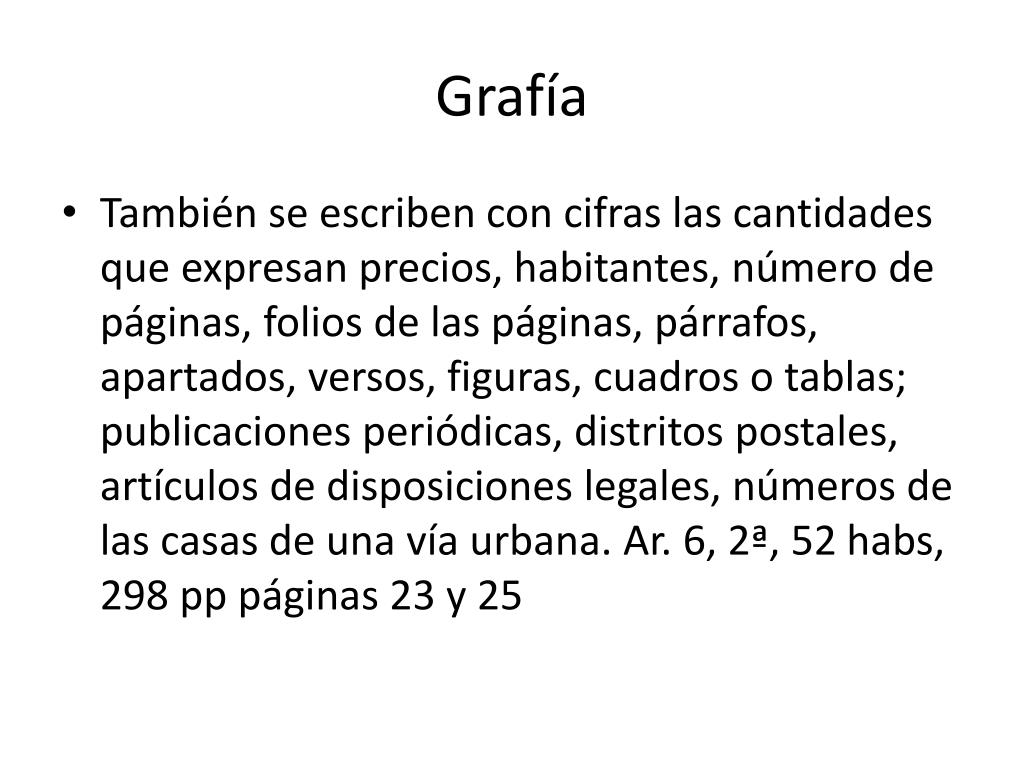 Grafía

• También se escriben con cifras las cantidades que expresan precios, habitantes, número de páginas, folios de las páginas, párrafos, apartados, versos, figuras, cuadros o tablas; publicaciones periódicas, distritos postales, artículos de disposiciones legales, números de las casas de una vía urbana. Ar. 6, 2ª, 52 habs, 298 pp páginas 23 y 25